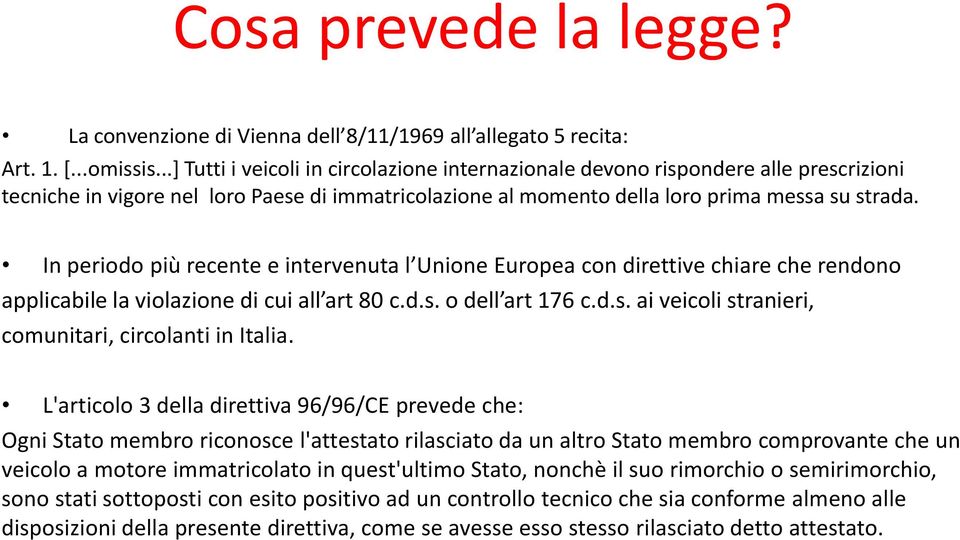 Cosa prevede la legge?

• La convenzione di Vienna dell’8/11/1969 all’allegato 5 recita:
Art. 1. [...omissis...] Tutti i veicoli in circolazione internazionale devono rispondere alle prescrizioni tecniche in vigore nel loro Paese di immatricolazione al momento della loro prima messa su strada.

• In periodo più recente e intervenuta l’Unione Europea con direttive chiare che rendono applicabile la violazione di cui all’art 80 c.d.s. o dell’art 176 c.d.s. ai veicoli stranieri, comunitari, circolanti in Italia.

• L'articolo 3 della direttiva 96/96/CE prevede che:
Ogni Stato membro riconosce l'attestato rilasciato da un altro Stato membro comprovante che un veicolo a motore immatricolato in quest'ultimo Stato, nonchè il suo rimorchio o semirimorchio, sono stati sottoposti con esito positivo ad un controllo tecnico che sia conforme almeno alle disposizioni della presente direttiva, come se avesse esso stesso rilasciato detto attestato.